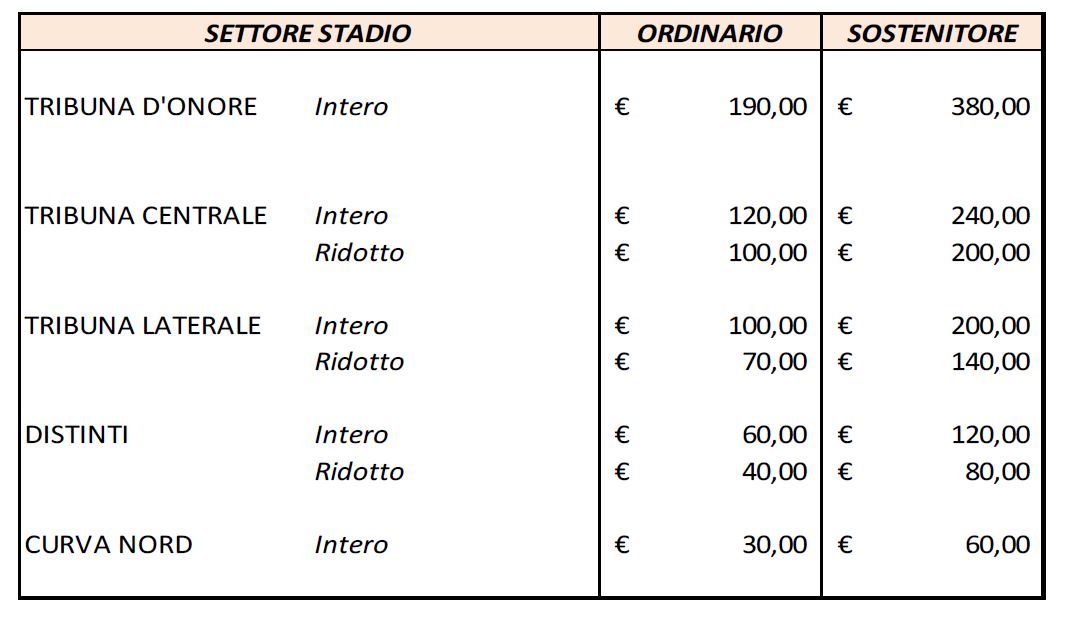 | SETTORE STADIO | | ORDINARIO | SOSTENITORE |
|---|---|---|---|
| TRIBUNA D'ONORE | Intero | € 190,00 | € 380,00 |
| TRIBUNA CENTRALE | Intero | € 120,00 | € 240,00 |
| | Ridotto | € 100,00 | € 200,00 |
| TRIBUNA LATERALE | Intero | € 100,00 | € 200,00 |
| | Ridotto | € 70,00 | € 140,00 |
| DISTINTI | Intero | € 60,00 | € 120,00 |
| | Ridotto | € 40,00 | € 80,00 |
| CURVA NORD | Intero | € 30,00 | € 60,00 |